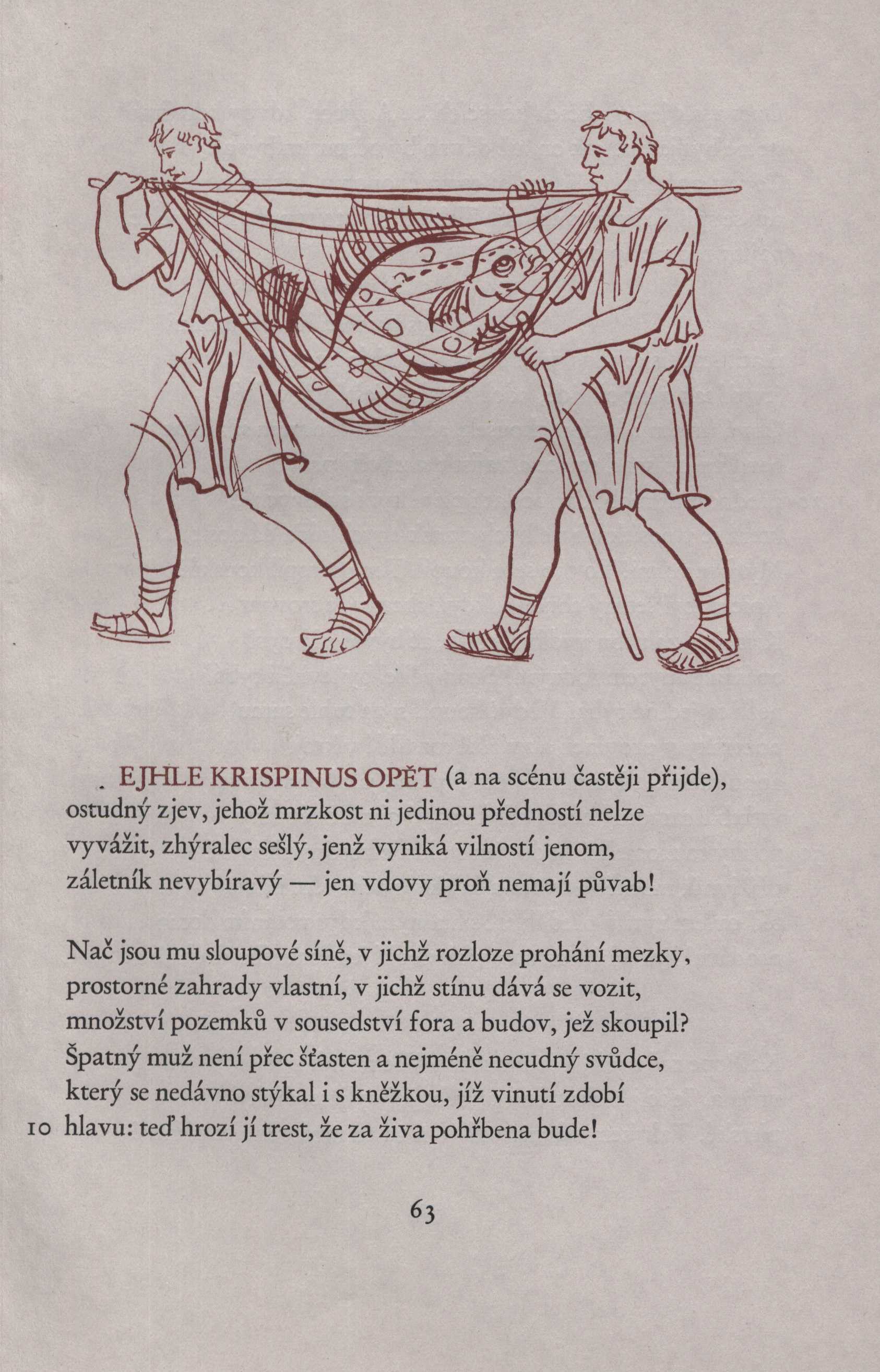 EJHLE KRISPINUS OPĚT (a na scénu častěji přijde), ostudný zjev, jehož mrzkost ni jedinou předností nelze vyvážit, zhýralec sešlý, jenž vyniká vilností jenom, záletník nevybíravý — jen vdovy proň nemají půvab!

Nač jsou mu sloupové síně, v jichž rozloze prohání mezky, prostorné zahrady vlastní, v jichž stínu dává se vozit, množství pozemků v sousedství fora a budov, jež skoupil? Špatný muž není přec šťasten a nejméně necudný svůdce, který se nedávno stýkal i s kněžkou, jíž vinutí zdobí
10 hlavu: teď hrozí jí trest, že za živa pohřbena bude!

63